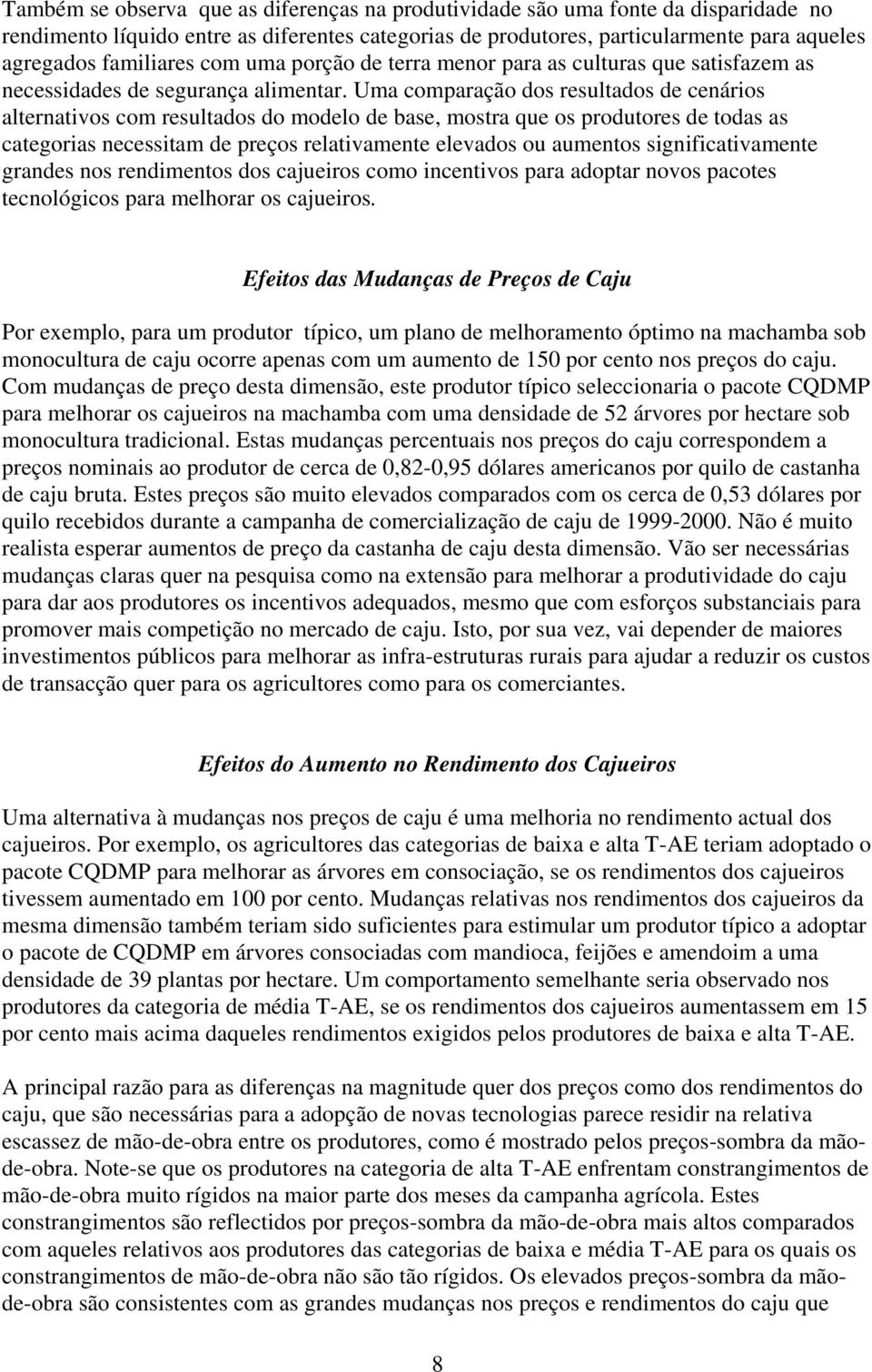 Também se observa que as diferenças na produtividade são uma fonte da disparidade no rendimento líquido entre as diferentes categorias de produtores, particularmente para aqueles agregados familiares com uma porção de terra menor para as culturas que satisfazem as necessidades de segurança alimentar. Uma comparação dos resultados de cenários alternativos com resultados do modelo de base, mostra que os produtores de todas as categorias necessitam de preços relativamente elevados ou aumentos significativamente grandes nos rendimentos dos cajueiros como incentivos para adoptar novos pacotes tecnológicos para melhorar os cajueiros.

Efeitos das Mudanças de Preços de Caju

Por exemplo, para um produtor típico, um plano de melhoramento óptimo na machamba sob monocultura de caju ocorre apenas com um aumento de 150 por cento nos preços do caju. Com mudanças de preço desta dimensão, este produtor típico seleccionaria o pacote CQDMP para melhorar os cajueiros na machamba com uma densidade de 52 árvores por hectare sob monocultura tradicional. Estas mudanças percentuais nos preços do caju correspondem a preços nominais ao produtor de cerca de 0,82-0,95 dólares americanos por quilo de castanha de caju bruta. Estes preços são muito elevados comparados com os cerca de 0,53 dólares por quilo recebidos durante a campanha de comercialização de caju de 1999-2000. Não é muito realista esperar aumentos de preço da castanha de caju desta dimensão. Vão ser necessárias mudanças claras quer na pesquisa como na extensão para melhorar a produtividade do caju para dar aos produtores os incentivos adequados, mesmo que com esforços substanciais para promover mais competição no mercado de caju. Isto, por sua vez, vai depender de maiores investimentos públicos para melhorar as infra-estruturas rurais para ajudar a reduzir os custos de transacção quer para os agricultores como para os comerciantes.

Efeitos do Aumento no Rendimento dos Cajueiros

Uma alternativa à mudanças nos preços de caju é uma melhoria no rendimento actual dos cajueiros. Por exemplo, os agricultores das categorias de baixa e alta T-AE teriam adoptado o pacote CQDMP para melhorar as árvores em consociação, se os rendimentos dos cajueiros tivessem aumentado em 100 por cento. Mudanças relativas nos rendimentos dos cajueiros da mesma dimensão também teriam sido suficientes para estimular um produtor típico a adoptar o pacote de CQDMP em árvores consociadas com mandioca, feijões e amendoim a uma densidade de 39 plantas por hectare. Um comportamento semelhante seria observado nos produtores da categoria de média T-AE, se os rendimentos dos cajueiros aumentassem em 15 por cento mais acima daqueles rendimentos exigidos pelos produtores de baixa e alta T-AE.

A principal razão para as diferenças na magnitude quer dos preços como dos rendimentos do caju, que são necessárias para a adopção de novas tecnologias parece residir na relativa escassez de mão-de-obra entre os produtores, como é mostrado pelos preços-sombra da mão-de-obra. Note-se que os produtores na categoria de alta T-AE enfrentam constrangimentos de mão-de-obra muito rígidos na maior parte dos meses da campanha agrícola. Estes constrangimentos são reflectidos por preços-sombra da mão-de-obra mais altos comparados com aqueles relativos aos produtores das categorias de baixa e média T-AE para os quais os constrangimentos de mão-de-obra não são tão rígidos. Os elevados preços-sombra da mão-de-obra são consistentes com as grandes mudanças nos preços e rendimentos do caju que

8